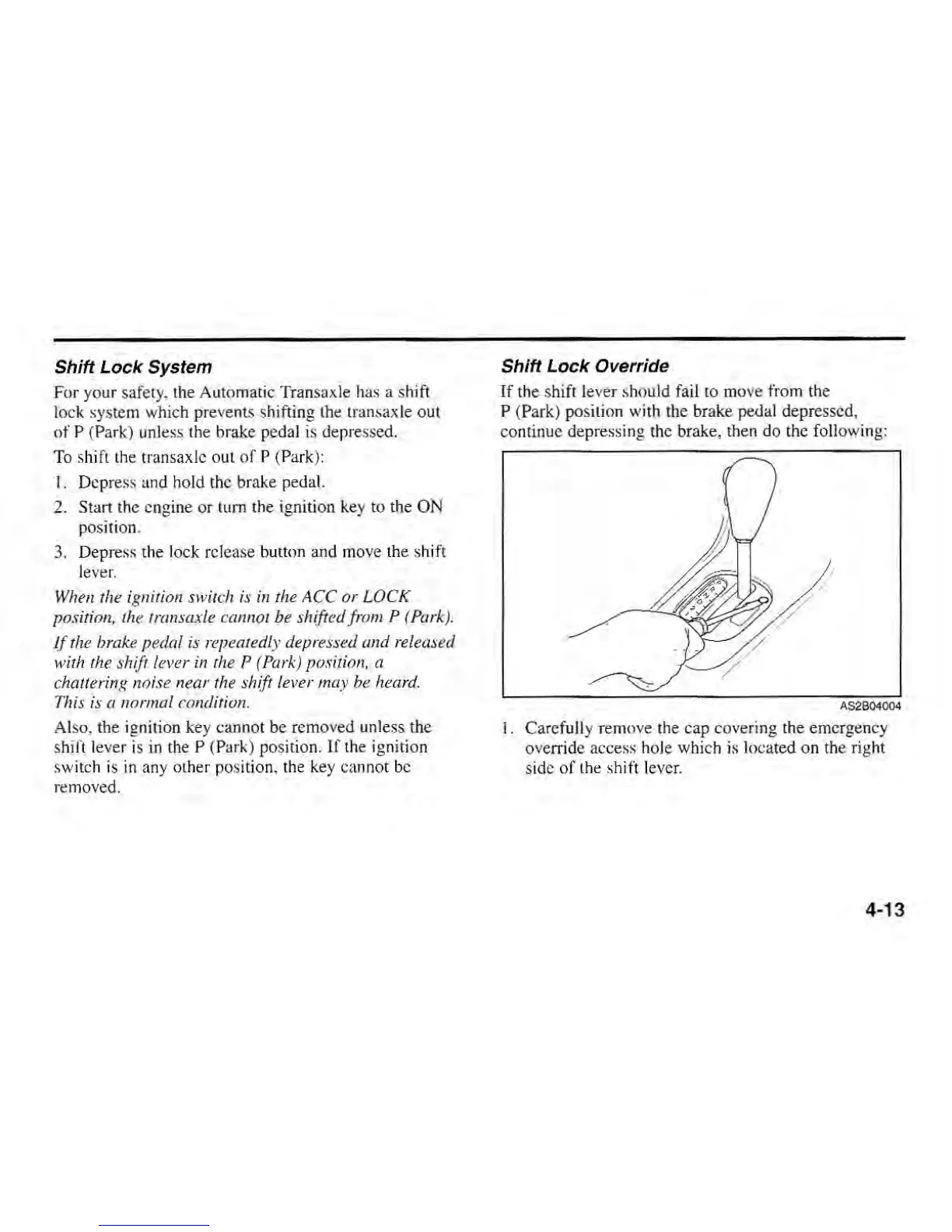 Shift Lock System

For your safety, the Automatic Transaxle has a shift lock system which prevents shifting the transaxle out of P (Park) unless the brake pedal is depressed.

To shift the transaxle out of P (Park):

1. Depress and hold the brake pedal.
2. Start the engine or turn the ignition key to the ON position.
3. Depress the lock release button and move the shift lever.

When the ignition switch is in the ACC or LOCK position, the transaxle cannot be shifted from P (Park).

If the brake pedal is repeatedly depressed and released with the shift lever in the P (Park) position, a chattering noise near the shift lever may be heard. This is a normal condition.

Also, the ignition key cannot be removed unless the shift lever is in the P (Park) position. If the ignition switch is in any other position, the key cannot be removed.

Shift Lock Override

If the shift lever should fail to move from the P (Park) position with the brake pedal depressed, continue depressing the brake, then do the following:

AS2B04004

1. Carefully remove the cap covering the emergency override access hole which is located on the right side of the shift lever.

4-13